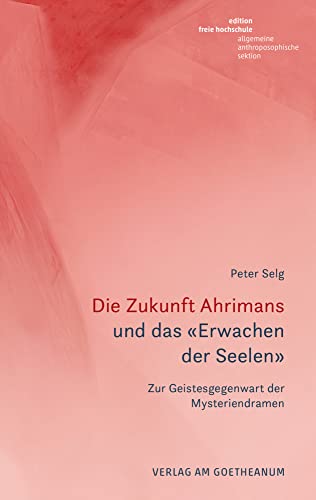 edition
freie hochschule
allgemeine
anthroposophische
sektion

Peter Selg

Die Zukunft Ahrimans und das «Erwachen der Seelen»

Zur Geistesgegenwart der Mysteriendramen

VERLAG AM GOETHEANUM